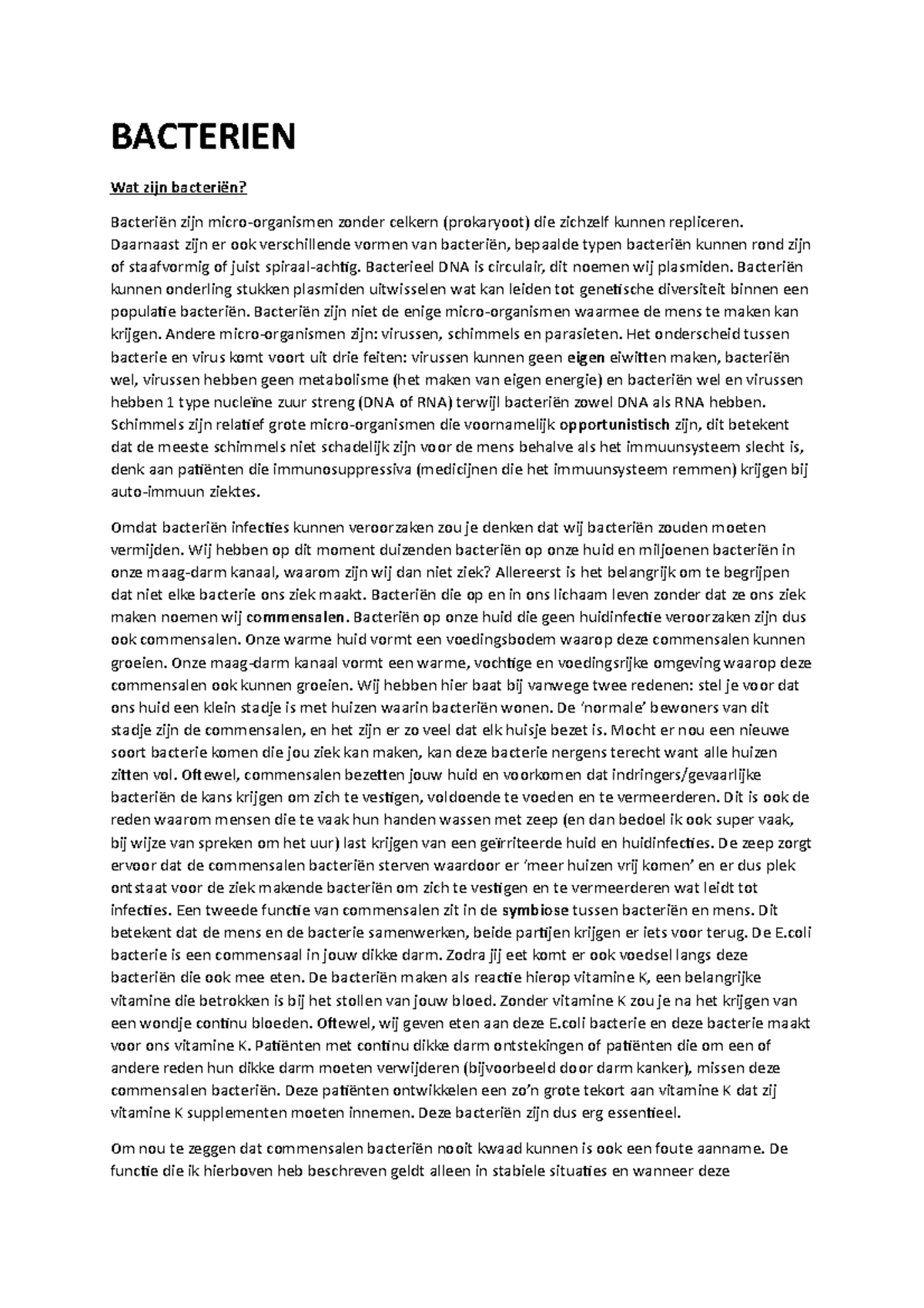 BACTERIEN

Wat zijn bacteriën?

Bacteriën zijn micro-organismen zonder celkern (prokaryoot) die zichzelf kunnen repliceren. Daarnaast zijn er ook verschillende vormen van bacteriën, bepaalde typen bacteriën kunnen rond zijn of staafvormig of juist spiraal-achtig. Bacterieel DNA is circulair, dit noemen wij plasmiden. Bacteriën kunnen onderling stukken plasmiden uitwisselen wat kan leiden tot genetische diversiteit binnen een populatie bacteriën. Bacteriën zijn niet de enige micro-organismen waarmee de mens te maken kan krijgen. Andere micro-organismen zijn: virussen, schimmels en parasieten. Het onderscheid tussen bacterie en virus komt voort uit drie feiten: virussen kunnen geen eigen eiwitten maken, bacteriën wel, virussen hebben geen metabolisme (het maken van eigen energie) en bacteriën wel en virussen hebben 1 type nucleïne zuur streng (DNA of RNA) terwijl bacteriën zowel DNA als RNA hebben. Schimmels zijn relatief grote micro-organismen die voornamelijk opportunistisch zijn, dit betekent dat de meeste schimmels niet schadelijk zijn voor de mens behalve als het immuunsysteem slecht is, denk aan patiënten die immunosuppressiva (medicijnen die het immuunsysteem remmen) krijgen bij auto-immuun ziektes.

Omdat bacteriën infecties kunnen veroorzaken zou je denken dat wij bacteriën zouden moeten vermijden. Wij hebben op dit moment duizenden bacteriën op onze huid en miljoenen bacteriën in onze maag-darm kanaal, waarom zijn wij dan niet ziek? Allereerst is het belangrijk om te begrijpen dat niet elke bacterie ons ziek maakt. Bacteriën die op en in ons lichaam leven zonder dat ze ons ziek maken noemen wij commensalen. Bacteriën op onze huid die geen huidinfectie veroorzaken zijn dus ook commensalen. Onze warme huid vormt een voedingsbodem waarop deze commensalen kunnen groeien. Onze maag-darm kanaal vormt een warme, vochtige en voedingsrijke omgeving waarop deze commensalen ook kunnen groeien. Wij hebben hier baat bij vanwege twee redenen: stel je voor dat ons huid een klein stadje is met huizen waarin bacteriën wonen. De 'normale' bewoners van dit stadje zijn de commensalen, en het zijn er zo veel dat elk huisje bezet is. Mocht er nou een nieuwe soort bacterie komen die jou ziek kan maken, kan deze bacterie nergens terecht want alle huizen zitten vol. Oftewel, commensalen bezetten jouw huid en voorkomen dat indringers/gevaarlijke bacteriën de kans krijgen om zich te vestigen, voldoende te voeden en te vermeerderen. Dit is ook de reden waarom mensen die te vaak hun handen wassen met zeep (en dan bedoel ik ook super vaak, bij wijze van spreken om het uur) last krijgen van een geïrriteerde huid en huidinfecties. De zeep zorgt ervoor dat de commensalen bacteriën sterven waardoor er 'meer huizen vrij komen' en er dus plek ontstaat voor de ziek makende bacteriën om zich te vestigen en te vermeerderen wat leidt tot infecties. Een tweede functie van commensalen zit in de symbiose tussen bacteriën en mens. Dit betekent dat de mens en de bacterie samenwerken, beide partijen krijgen er iets voor terug. De E.coli bacterie is een commensaal in jouw dikke darm. Zodra jij eet komt er ook voedsel langs deze bacteriën die ook mee eten. De bacteriën maken als reactie hierop vitamine K, een belangrijke vitamine die betrokken is bij het stollen van jouw bloed. Zonder vitamine K zou je na het krijgen van een wondje continu bloeden. Oftewel, wij geven eten aan deze E.coli bacterie en deze bacterie maakt voor ons vitamine K. Patiënten met continu dikke darm ontstekingen of patiënten die om een of andere reden hun dikke darm moeten verwijderen (bijvoorbeeld door darm kanker), missen deze commensalen bacteriën. Deze patiënten ontwikkelen een zo'n grote tekort aan vitamine K dat zij vitamine K supplementen moeten innemen. Deze bacteriën zijn dus erg essentieel.

Om nou te zeggen dat commensalen bacteriën nooit kwaad kunnen is ook een foute aanname. De functie die ik hierboven heb beschreven geldt alleen in stabiele situaties en wanneer deze